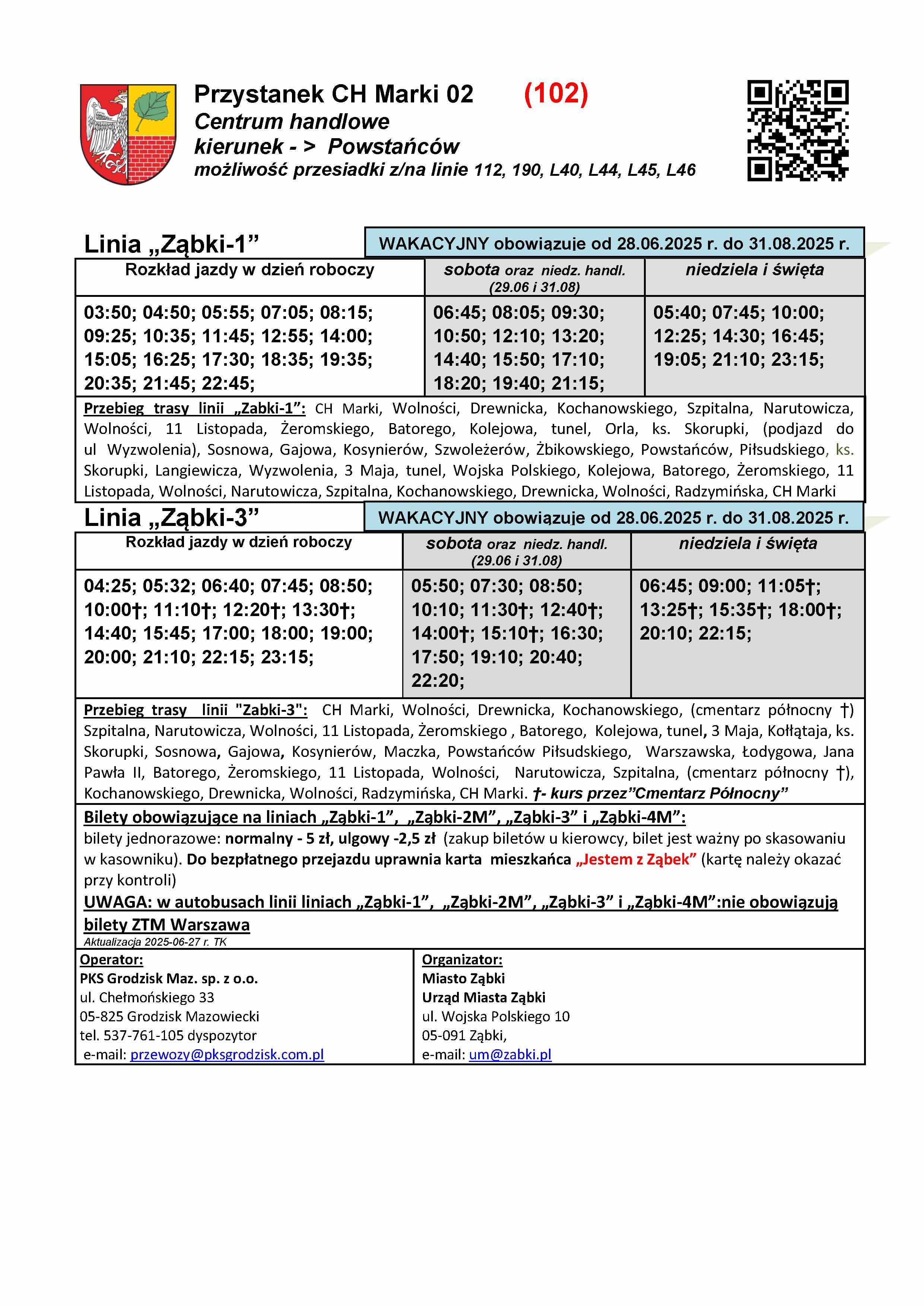 Przystanek CH Marki 02 (102)
Centrum handlowe
kierunek - > Powstańców
możliwość przesiadki z/na linie 112, 190, L40, L44, L45, L46

Linia „Ząbki-1”
WAKACYJNY obowiązuje od 28.06.2025 r. do 31.08.2025 r.

| Rozkład jazdy w dzień roboczy | sobota oraz niedz. handl. (29.06 i 31.08) | niedziela i święta |
|---|---|---|
| 03:50; 04:50; 05:55; 07:05; 08:15; 09:25; 10:35; 11:45; 12:55; 14:00; 15:05; 16:25; 17:30; 18:35; 19:35; 20:35; 21:45; 22:45; | 06:45; 08:05; 09:30; 10:50; 12:10; 13:20; 14:40; 15:50; 17:10; 18:20; 19:40; 21:15; | 05:40; 07:45; 10:00; 12:25; 14:30; 16:45; 19:05; 21:10; 23:15; |

Przebieg trasy linii „Zabki-1”: CH Marki, Wolności, Drewnicka, Kochanowskiego, Szpitalna, Narutowicza, Wolności, 11 Listopada, Żeromskiego, Batorego, Kolejowa, tunel, Orla, ks. Skorupki, (podjazd do ul Wyzwolenia), Sosnowa, Gajowa, Kosynierów, Szwoleżerów, Żbikowskiego, Powstańców, Piłsudskiego, ks. Skorupki, Langiewicza, Wyzwolenia, 3 Maja, tunel, Wojska Polskiego, Kolejowa, Batorego, Żeromskiego, 11 Listopada, Wolności, Narutowicza, Szpitalna, Kochanowskiego, Drewnicka, Wolności, Radzymińska, CH Marki

Linia „Ząbki-3”
WAKACYJNY obowiązuje od 28.06.2025 r. do 31.08.2025 r.

| Rozkład jazdy w dzień roboczy | sobota oraz niedz. handl. (29.06 i 31.08) | niedziela i święta |
|---|---|---|
| 04:25; 05:32; 06:40; 07:45; 08:50; 10:00†; 11:10†; 12:20†; 13:30†; 14:40; 15:45; 17:00; 18:00; 19:00; 20:00; 21:10; 22:15; 23:15; | 05:50; 07:30; 08:50; 10:10; 11:30†; 12:40†; 14:00†; 15:10†; 16:30; 17:50; 19:10; 20:40; 22:20; | 06:45; 09:00; 11:05†; 13:25†; 15:35†; 18:00†; 20:10; 22:15; |

Przebieg trasy linii "Zabki-3": CH Marki, Wolności, Drewnicka, Kochanowskiego, (cmentarz północny †) Szpitalna, Narutowicza, Wolności, 11 Listopada, Żeromskiego , Batorego, Kolejowa, tunel, 3 Maja, Kołłątaja, ks. Skorupki, Sosnowa, Gajowa, Kosynierów, Maczka, Powstańców Piłsudskiego, Warszawska, Łodygowa, Jana Pawła II, Batorego, Żeromskiego, 11 Listopada, Wolności, Narutowicza, Szpitalna, (cmentarz północny †), Kochanowskiego, Drewnicka, Wolności, Radzymińska, CH Marki. †- kurs przez”Cmentarz Północny”

Bilety obowiązujące na liniach „Ząbki-1”, „Ząbki-2M”, „Ząbki-3” i „Ząbki-4M”:
bilety jednorazowe: normalny - 5 zł, ulgowy -2,5 zł (zakup biletów u kierowcy, bilet jest ważny po skasowaniu w kasowniku). Do bezpłatnego przejazdu uprawnia karta mieszkańca „Jestem z Ząbek” (kartę należy okazać przy kontroli)
UWAGA: w autobusach linii liniach „Ząbki-1”, „Ząbki-2M”, „Ząbki-3” i „Ząbki-4M”:nie obowiązują bilety ZTM Warszawa
Aktualizacja 2025-06-27 r. TK

Operator:
PKS Grodzisk Maz. sp. z o.o.
ul. Chełmońskiego 33
05-825 Grodzisk Mazowiecki
tel. 537-761-105 dyspozytor
e-mail: przewozy@pksgrodzisk.com.pl

Organizator:
Miasto Ząbki
Urząd Miasta Ząbki
ul. Wojska Polskiego 10
05-091 Ząbki,
e-mail: um@zabki.pl